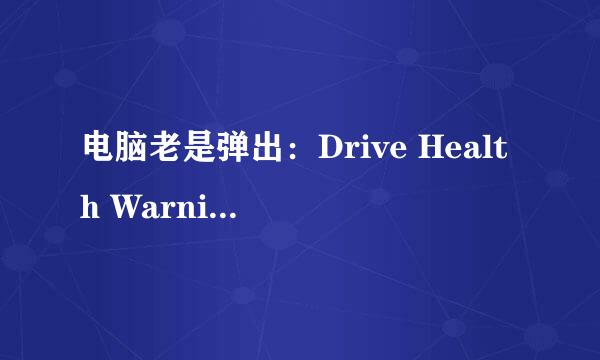 电脑老是弹出：Drive Health Warni...